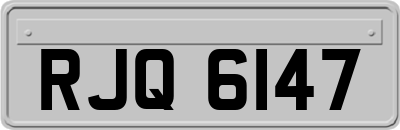 RJQ 6147